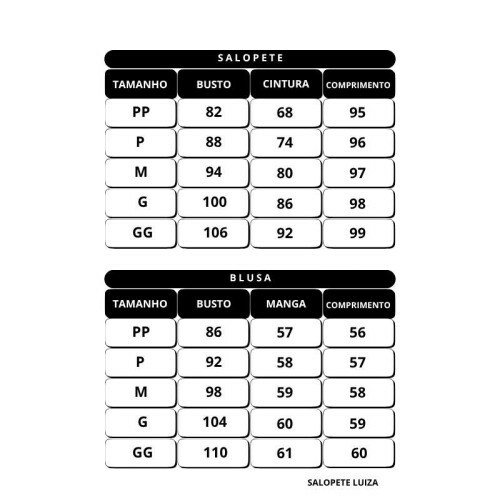 SALOPETE

| TAMANHO | BUSTO | CINTURA | COMPRIMENTO |
|---|---|---|---|
| PP | 82 | 68 | 95 |
| P | 88 | 74 | 96 |
| M | 94 | 80 | 97 |
| G | 100 | 86 | 98 |
| GG | 106 | 92 | 99 |

BLUSA

| TAMANHO | BUSTO | MANGA | COMPRIMENTO |
|---|---|---|---|
| PP | 86 | 57 | 56 |
| P | 92 | 58 | 57 |
| M | 98 | 59 | 58 |
| G | 104 | 60 | 59 |
| GG | 110 | 61 | 60 |

SALOPETE LUIZA